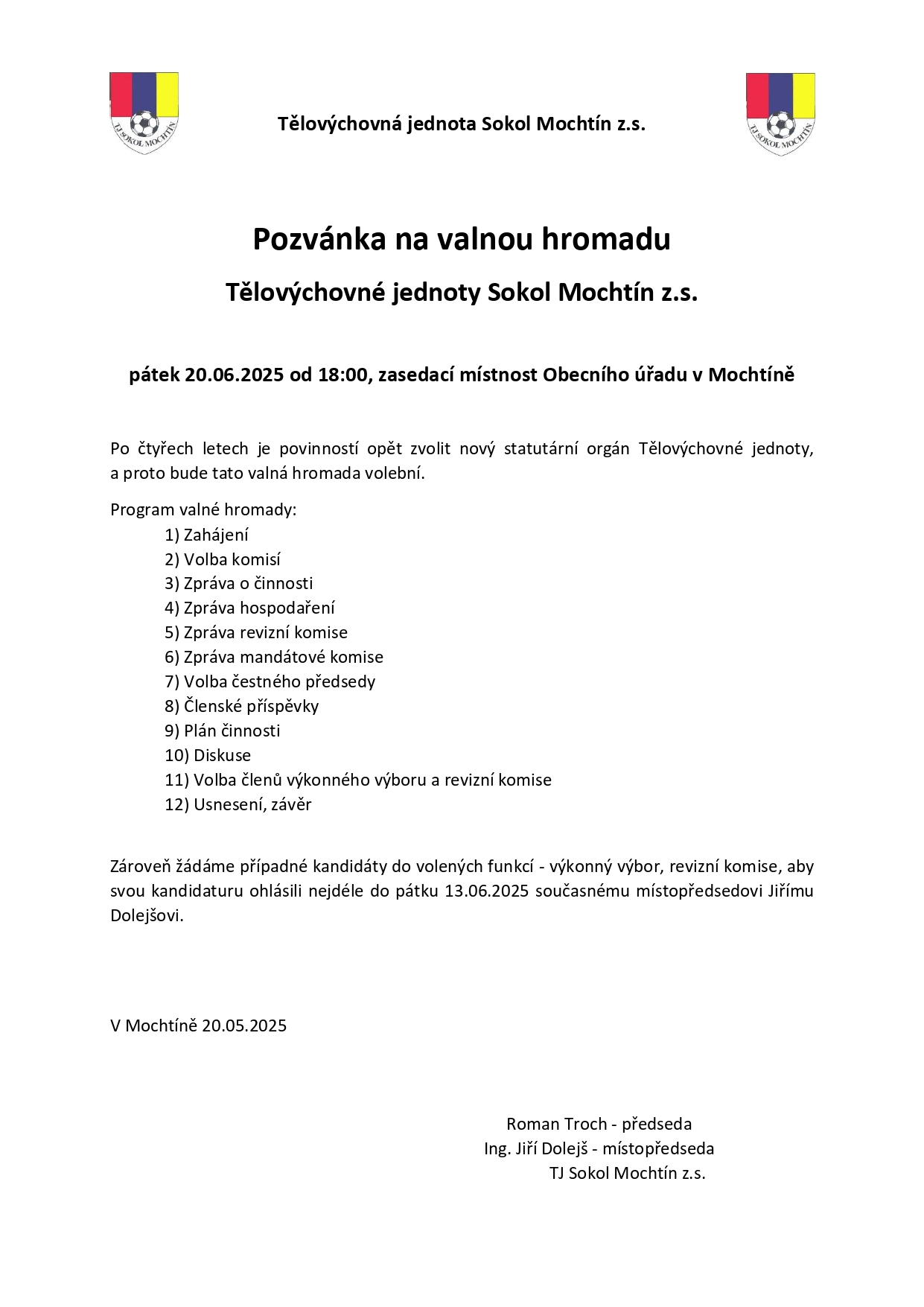 TJ SOKOL MOCHTÍN

Tělovýchovná jednota Sokol Mochtín z.s.

TJ SOKOL MOCHTÍN

Pozvánka na valnou hromadu

Tělovýchovné jednoty Sokol Mochtín z.s.

pátek 20.06.2025 od 18:00, zasedací místnost Obecního úřadu v Mochtíně

Po čtyřech letech je povinností opět zvolit nový statutární orgán Tělovýchovné jednoty, a proto bude tato valná hromada volební.

Program valné hromady:
1) Zahájení
2) Volba komisí
3) Zpráva o činnosti
4) Zpráva hospodaření
5) Zpráva revizní komise
6) Zpráva mandátové komise
7) Volba čestného předsedy
8) Členské příspěvky
9) Plán činnosti
10) Diskuse
11) Volba členů výkonného výboru a revizní komise
12) Usnesení, závěr

Zároveň žádáme případné kandidáty do volených funkcí - výkonný výbor, revizní komise, aby svou kandidaturu ohlásili nejdéle do pátku 13.06.2025 současnému místopředsedovi Jiřímu Dolejšovi.

V Mochtíně 20.05.2025

Roman Troch - předseda
Ing. Jiří Dolejš - místopředseda
TJ Sokol Mochtín z.s.